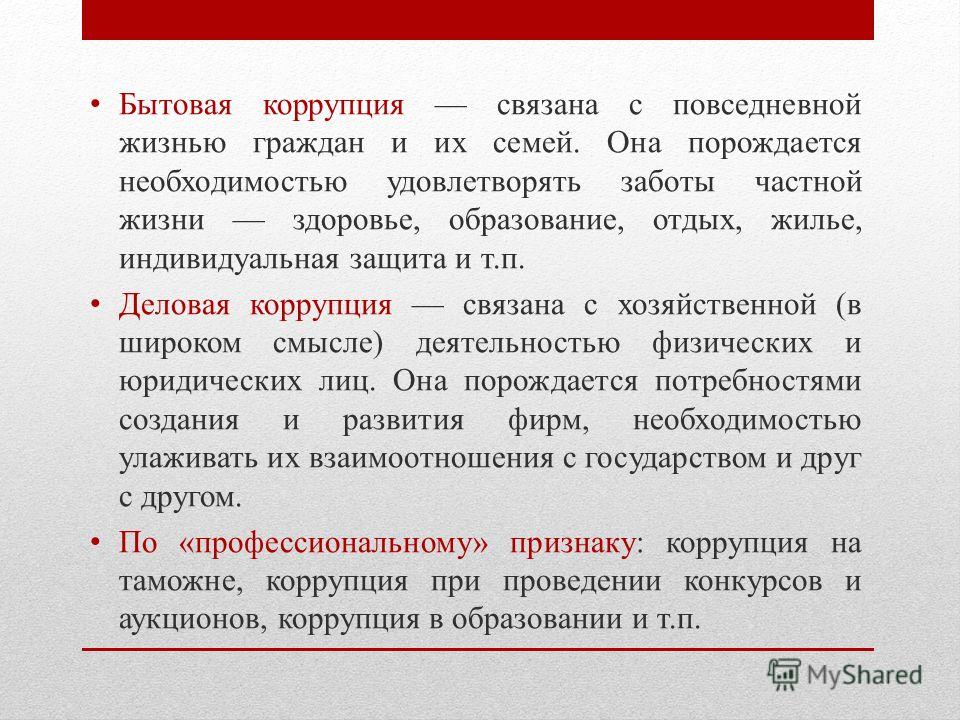 • Бытовая коррупция — связана с повседневной жизнью граждан и их семей. Она порождается необходимостью удовлетворять заботы частной жизни — здоровье, образование, отдых, жилье, индивидуальная защита и т.п.

• Деловая коррупция — связана с хозяйственной (в широком смысле) деятельностью физических и юридических лиц. Она порождается потребностями создания и развития фирм, необходимостью улаживать их взаимоотношения с государством и друг с другом.

• По «профессиональному» признаку: коррупция на таможне, коррупция при проведении конкурсов и аукционов, коррупция в образовании и т.п.

MyShared